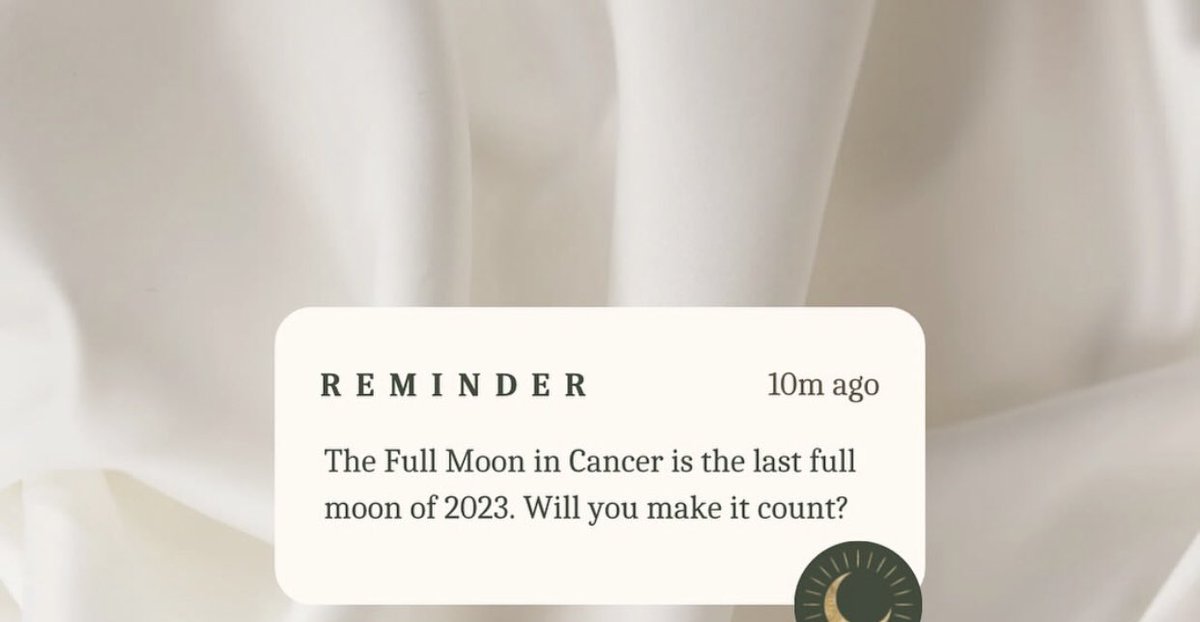 REMINDER

10m ago

The Full Moon in Cancer is the last full moon of 2023. Will you make it count?